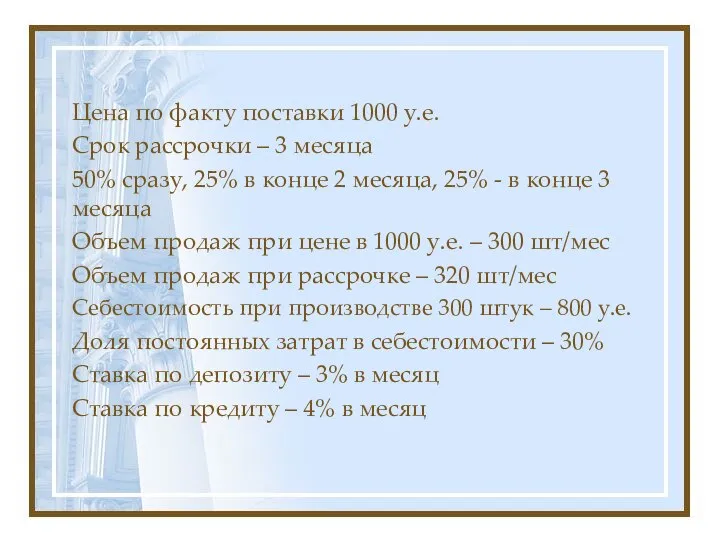 Цена по факту поставки 1000 у.е.

Срок рассрочки – 3 месяца

50% сразу, 25% в конце 2 месяца, 25% - в конце 3 месяца

Объем продаж при цене в 1000 у.е. – 300 шт/мес

Объем продаж при рассрочке – 320 шт/мес

Себестоимость при производстве 300 штук – 800 у.е.

Доля постоянных затрат в себестоимости – 30%

Ставка по депозиту – 3% в месяц

Ставка по кредиту – 4% в месяц